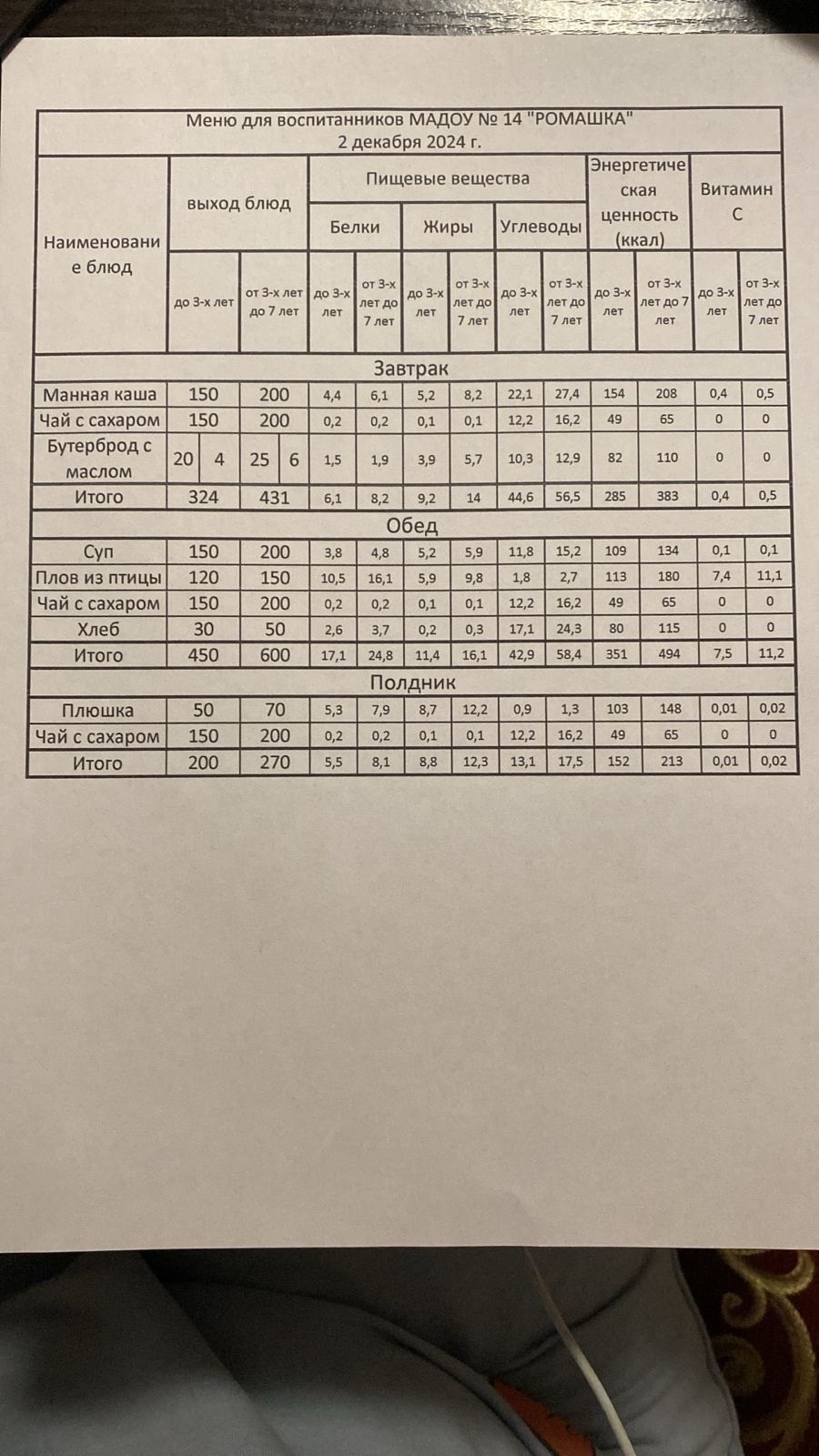 Меню для воспитанников МАДОУ № 14 "РОМАШКА"
2 декабря 2024 г.

| Наименование блюд | выход блюд | | Пищевые вещества | | | | | | Энергетическая ценность (ккал) | | Витамин С | |
|---|---|---|---|---|---|---|---|---|---|---|---|---|
| | | | Белки | | Жиры | | Углеводы | | | | | |
| | до 3-х лет | от 3-х лет до 7 лет | до 3-х лет | от 3-х лет до 7 лет | до 3-х лет | от 3-х лет до 7 лет | до 3-х лет | от 3-х лет до 7 лет | до 3-х лет | от 3-х лет до 7 лет | до 3-х лет | от 3-х лет до 7 лет |
| Завтрак | | | | | | | | | | | | |
| Манная каша | 150 | 200 | 4,4 | 6,1 | 5,2 | 8,2 | 22,1 | 27,4 | 154 | 208 | 0,4 | 0,5 |
| Чай с сахаром | 150 | 200 | 0,2 | 0,2 | 0,1 | 0,1 | 12,2 | 16,2 | 49 | 65 | 0 | 0 |
| Бутерброд с маслом | 20 4 | 25 6 | 1,5 | 1,9 | 3,9 | 5,7 | 10,3 | 12,9 | 82 | 110 | 0 | 0 |
| Итого | 324 | 431 | 6,1 | 8,2 | 9,2 | 14 | 44,6 | 56,5 | 285 | 383 | 0,4 | 0,5 |
| Обед | | | | | | | | | | | | |
| Суп | 150 | 200 | 3,8 | 4,8 | 5,2 | 5,9 | 11,8 | 15,2 | 109 | 134 | 0,1 | 0,1 |
| Плов из птицы | 120 | 150 | 10,5 | 16,1 | 5,9 | 9,8 | 1,8 | 2,7 | 113 | 180 | 7,4 | 11,1 |
| Чай с сахаром | 150 | 200 | 0,2 | 0,2 | 0,1 | 0,1 | 12,2 | 16,2 | 49 | 65 | 0 | 0 |
| Хлеб | 30 | 50 | 2,6 | 3,7 | 0,2 | 0,3 | 17,1 | 24,3 | 80 | 115 | 0 | 0 |
| Итого | 450 | 600 | 17,1 | 24,8 | 11,4 | 16,1 | 42,9 | 58,4 | 351 | 494 | 7,5 | 11,2 |
| Полдник | | | | | | | | | | | | |
| Плюшка | 50 | 70 | 5,3 | 7,9 | 8,7 | 12,2 | 0,9 | 1,3 | 103 | 148 | 0,01 | 0,02 |
| Чай с сахаром | 150 | 200 | 0,2 | 0,2 | 0,1 | 0,1 | 12,2 | 16,2 | 49 | 65 | 0 | 0 |
| Итого | 200 | 270 | 5,5 | 8,1 | 8,8 | 12,3 | 13,1 | 17,5 | 152 | 213 | 0,01 | 0,02 |